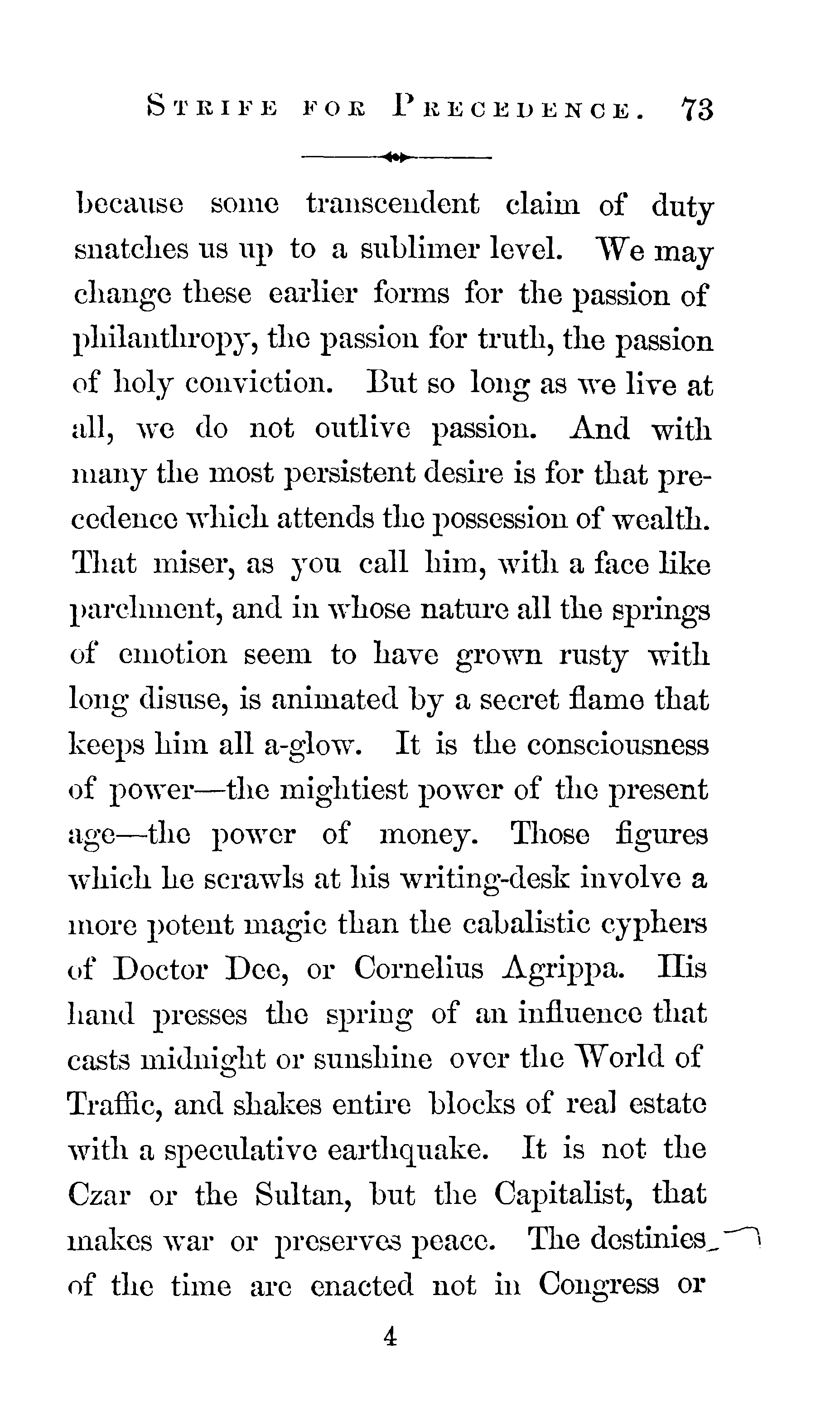 STRIFE FOR PRECEDENCE. 73

because some transcendent claim of duty snatches us up to a sublimer level. We may change these earlier forms for the passion of philanthropy, the passion for truth, the passion of holy conviction. But so long as we live at all, we do not outlive passion. And with many the most persistent desire is for that precedence which attends the possession of wealth. That miser, as you call him, with a face like parchment, and in whose nature all the springs of emotion seem to have grown rusty with long disuse, is animated by a secret flame that keeps him all a-glow. It is the consciousness of power—the mightiest power of the present age—the power of money. Those figures which he scrawls at his writing-desk involve a more potent magic than the cabalistic cyphers of Doctor Dee, or Cornelius Agrippa. His hand presses the spring of an influence that casts midnight or sunshine over the World of Traffic, and shakes entire blocks of real estate with a speculative earthquake. It is not the Czar or the Sultan, but the Capitalist, that makes war or preserves peace. The destinies of the time are enacted not in Congress or

4